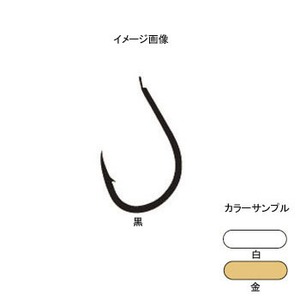 イメージ画像

黒

カラーサンプル

白

金